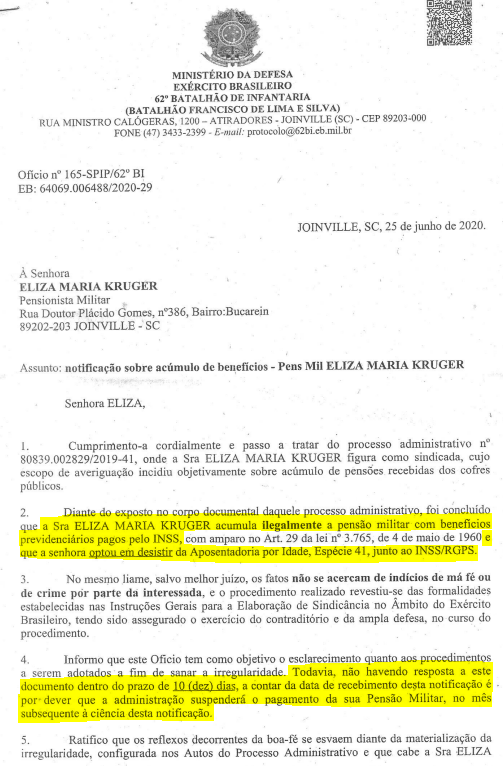 MINISTÉRIO DA DEFESA
EXÉRCITO BRASILEIRO
62º BATALHÃO DE INFANTARIA
(BATALHÃO FRANCISCO DE LIMA E SILVA)
RUA MINISTRO CALÓGERAS, 1200 – ATIRADORES - JOINVILLE (SC) - CEP 89203-000
FONE (47) 3433-2399 - E-mail: protocolo@62bi.eb.mil.br

Ofício nº 165-SPIP/62º BI
EB: 64069.006488/2020-29

JOINVILLE, SC, 25 de junho de 2020.

À Senhora
ELIZA MARIA KRUGER
Pensionista Militar
Rua Doutor Plácido Gomes, nº386, Bairro:Bucarein
89202-203 JOINVILLE - SC

Assunto: notificação sobre acúmulo de benefícios - Pens Mil ELIZA MARIA KRUGER

Senhora ELIZA,

1. Cumprimento-a cordialmente e passo a tratar do processo administrativo nº 80839.002829/2019-41, onde a Sra ELIZA MARIA KRUGER figura como sindicada, cujo escopo de averiguação incidiu objetivamente sobre acúmulo de pensões recebidas dos cofres públicos.

2. Diante do exposto no corpo documental daquele processo administrativo, foi concluído que a Sra ELIZA MARIA KRUGER acumula ilegalmente a pensão militar com benefícios previdenciários pagos pelo INSS, com amparo no Art. 29 da lei nº 3.765, de 4 de maio de 1960 e que a senhora optou em desistir da Aposentadoria por Idade, Espécie 41, junto ao INSS/RGPS.

3. No mesmo liame, salvo melhor juízo, os fatos não se acercam de indícios de má fé ou de crime por parte da interessada, e o procedimento realizado revestiu-se das formalidades estabelecidas nas Instruções Gerais para a Elaboração de Sindicância no Âmbito do Exército Brasileiro, tendo sido assegurado o exercício do contraditório e da ampla defesa, no curso do procedimento.

4. Informo que este Ofício tem como objetivo o esclarecimento quanto aos procedimentos a serem adotados a fim de sanar a irregularidade. Todavia, não havendo resposta a este documento dentro do prazo de 10 (dez) dias, a contar da data de recebimento desta notificação é por dever que a administração suspenderá o pagamento da sua Pensão Militar, no mês subsequente à ciência desta notificação.

5. Ratifico que os reflexos decorrentes da boa-fé se esvaem diante da materialização da irregularidade, configurada nos Autos do Processo Administrativo e que cabe a Sra ELIZA